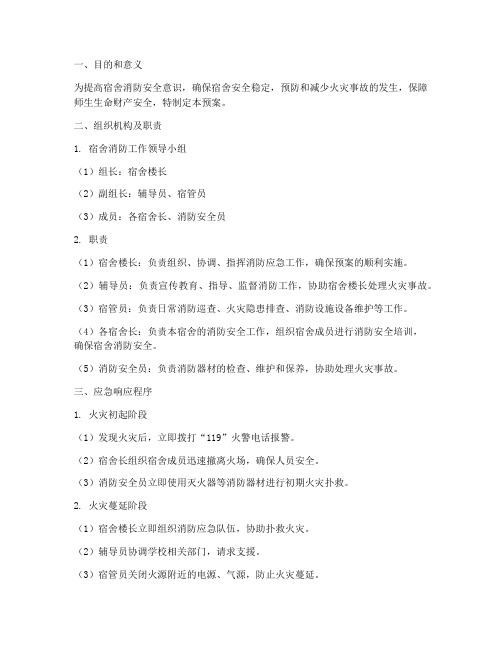 一、目的和意义

为提高宿舍消防安全意识，确保宿舍安全稳定，预防和减少火灾事故的发生，保障师生生命财产安全，特制定本预案。

二、组织机构及职责

1. 宿舍消防工作领导小组

（1）组长：宿舍楼长

（2）副组长：辅导员、宿管员

（3）成员：各宿舍长、消防安全员

2. 职责

（1）宿舍楼长：负责组织、协调、指挥消防应急工作，确保预案的顺利实施。

（2）辅导员：负责宣传教育、指导、监督消防工作，协助宿舍楼长处理火灾事故。

（3）宿管员：负责日常消防巡查、火灾隐患排查、消防设施设备维护等工作。

（4）各宿舍长：负责本宿舍的消防安全工作，组织宿舍成员进行消防安全培训，确保宿舍消防安全。

（5）消防安全员：负责消防器材的检查、维护和保养，协助处理火灾事故。

三、应急响应程序

1. 火灾初起阶段

（1）发现火灾后，立即拨打“119”火警电话报警。

（2）宿舍长组织宿舍成员迅速撤离火场，确保人员安全。

（3）消防安全员立即使用灭火器等消防器材进行初期火灾扑救。

2. 火灾蔓延阶段

（1）宿舍楼长立即组织消防应急队伍，协助扑救火灾。

（2）辅导员协调学校相关部门，请求支援。

（3）宿管员关闭火源附近的电源、气源，防止火灾蔓延。